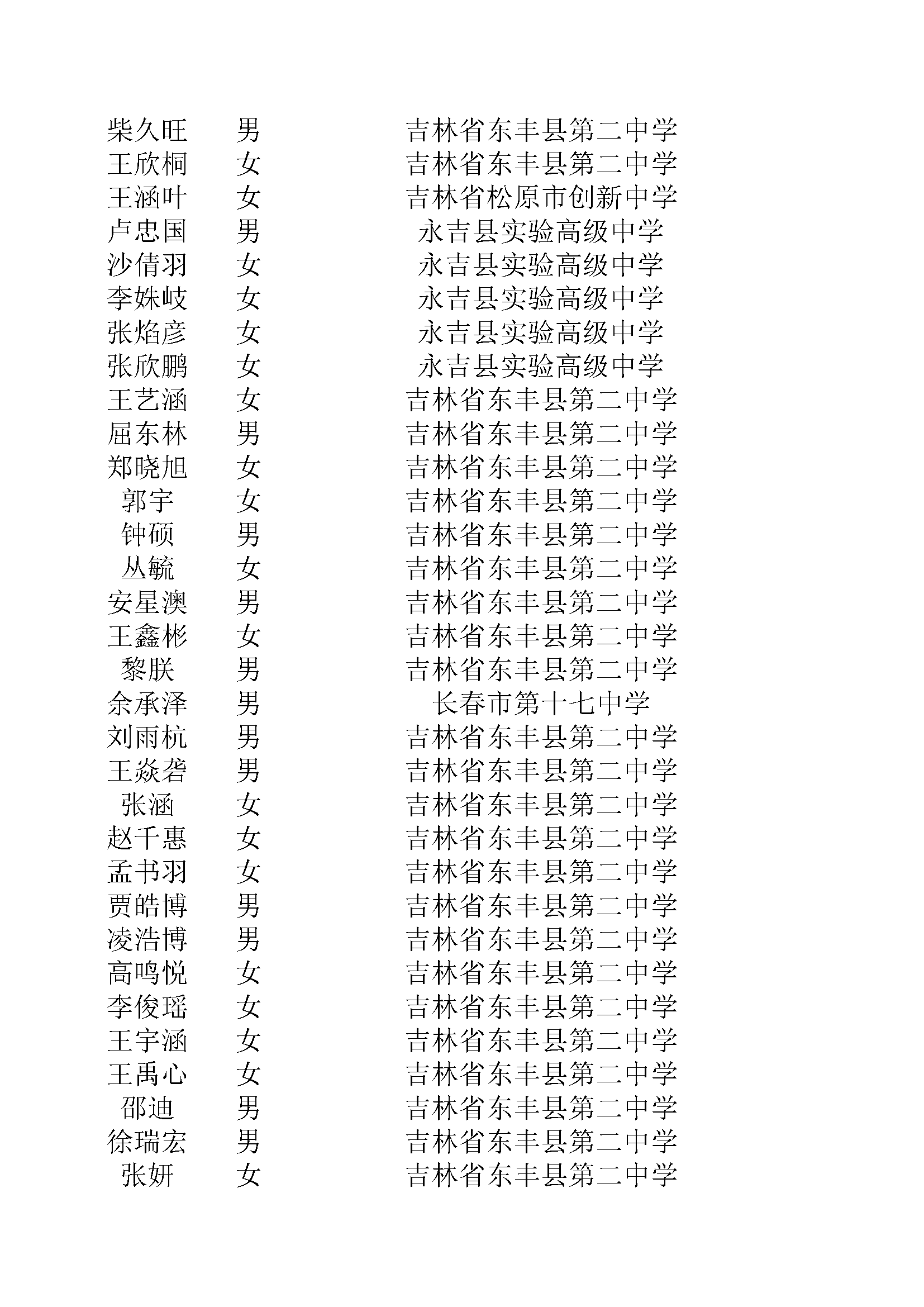 | | | |
|---|---|---|
| 柴久旺 | 男 | 吉林省东丰县第二中学 |
| 王欣桐 | 女 | 吉林省东丰县第二中学 |
| 王涵叶 | 女 | 吉林省松原市创新中学 |
| 卢忠国 | 男 | 永吉县实验高级中学 |
| 沙倩羽 | 女 | 永吉县实验高级中学 |
| 李姝岐 | 女 | 永吉县实验高级中学 |
| 张焰彦 | 女 | 永吉县实验高级中学 |
| 张欣鹏 | 女 | 永吉县实验高级中学 |
| 王艺涵 | 女 | 吉林省东丰县第二中学 |
| 屈东林 | 男 | 吉林省东丰县第二中学 |
| 郑晓旭 | 女 | 吉林省东丰县第二中学 |
| 郭宇 | 女 | 吉林省东丰县第二中学 |
| 钟硕 | 男 | 吉林省东丰县第二中学 |
| 丛毓 | 女 | 吉林省东丰县第二中学 |
| 安星澳 | 男 | 吉林省东丰县第二中学 |
| 王鑫彬 | 女 | 吉林省东丰县第二中学 |
| 黎朕 | 男 | 吉林省东丰县第二中学 |
| 余承泽 | 男 | 长春市第十七中学 |
| 刘雨杭 | 男 | 吉林省东丰县第二中学 |
| 王焱砻 | 男 | 吉林省东丰县第二中学 |
| 张涵 | 女 | 吉林省东丰县第二中学 |
| 赵千惠 | 女 | 吉林省东丰县第二中学 |
| 孟书羽 | 女 | 吉林省东丰县第二中学 |
| 贾皓博 | 男 | 吉林省东丰县第二中学 |
| 凌浩博 | 男 | 吉林省东丰县第二中学 |
| 高鸣悦 | 女 | 吉林省东丰县第二中学 |
| 李俊瑶 | 女 | 吉林省东丰县第二中学 |
| 王宇涵 | 女 | 吉林省东丰县第二中学 |
| 王禹心 | 女 | 吉林省东丰县第二中学 |
| 邵迪 | 男 | 吉林省东丰县第二中学 |
| 徐瑞宏 | 男 | 吉林省东丰县第二中学 |
| 张妍 | 女 | 吉林省东丰县第二中学 |